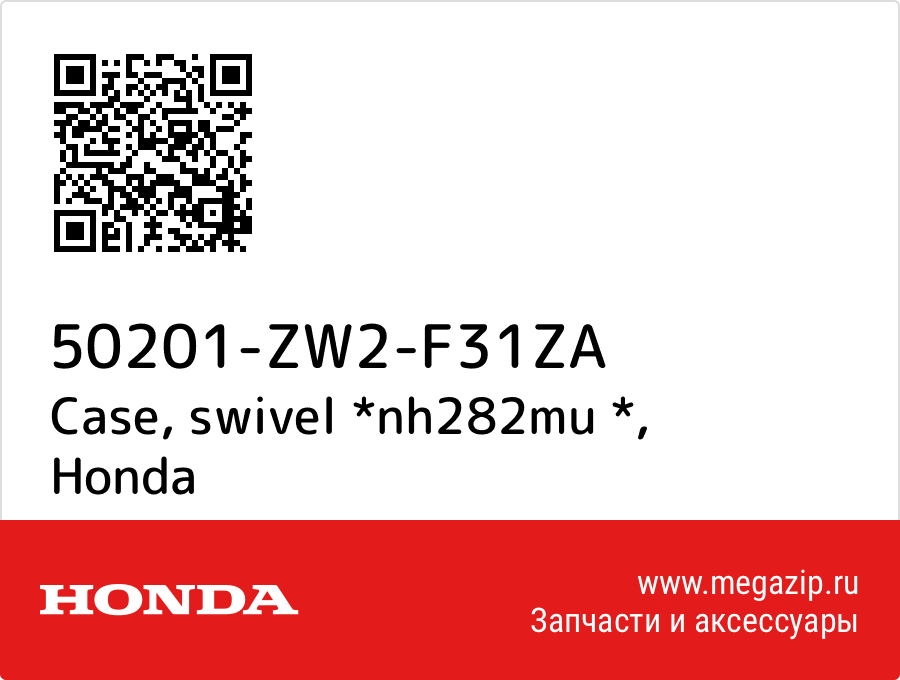 50201-ZW2-F31ZA
Case, swivel *nh282mu *, Honda

HONDA

www.megazip.ru
Запчасти и аксессуары